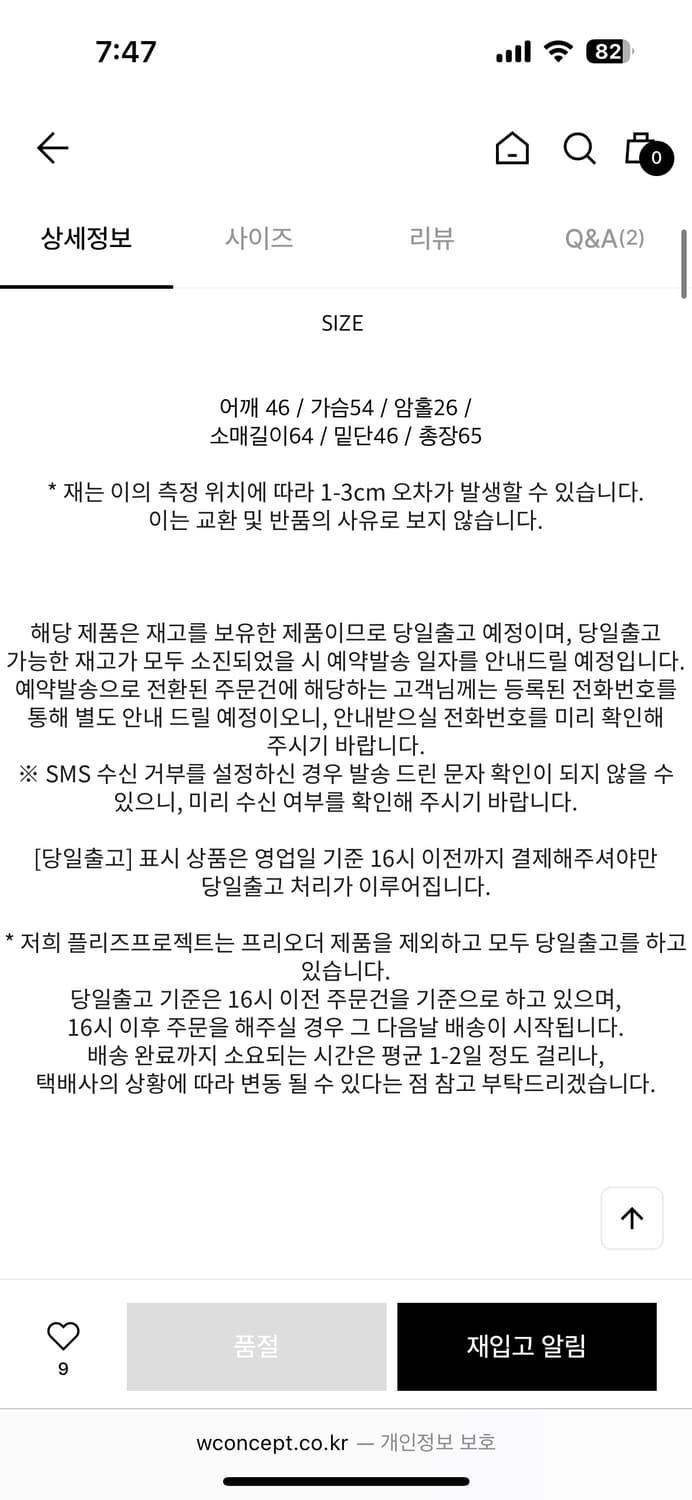 7:47

82

0

상세정보 사이즈 리뷰 Q&A(2)

SIZE

어깨 46 / 가슴54 / 암홀26 /
소매길이64 / 밑단46 / 총장65

* 재는 이의 측정 위치에 따라 1-3cm 오차가 발생할 수 있습니다.
이는 교환 및 반품의 사유로 보지 않습니다.

해당 제품은 재고를 보유한 제품이므로 당일출고 예정이며, 당일출고 가능한 재고가 모두 소진되었을 시 예약발송 일자를 안내드릴 예정입니다. 예약발송으로 전환된 주문건에 해당하는 고객님께는 등록된 전화번호를 통해 별도 안내 드릴 예정이오니, 안내받으실 전화번호를 미리 확인해 주시기 바랍니다.
※ SMS 수신 거부를 설정하신 경우 발송 드린 문자 확인이 되지 않을 수 있으니, 미리 수신 여부를 확인해 주시기 바랍니다.

[당일출고] 표시 상품은 영업일 기준 16시 이전까지 결제해주셔야만 당일출고 처리가 이루어집니다.

* 저희 플리즈프로젝트는 프리오더 제품을 제외하고 모두 당일출고를 하고 있습니다.
당일출고 기준은 16시 이전 주문건을 기준으로 하고 있으며,
16시 이후 주문을 해주실 경우 그 다음날 배송이 시작됩니다.
배송 완료까지 소요되는 시간은 평균 1-2일 정도 걸리나,
택배사의 상황에 따라 변동 될 수 있다는 점 참고 부탁드리겠습니다.

9

품절

재입고 알림

wconcept.co.kr — 개인정보 보호